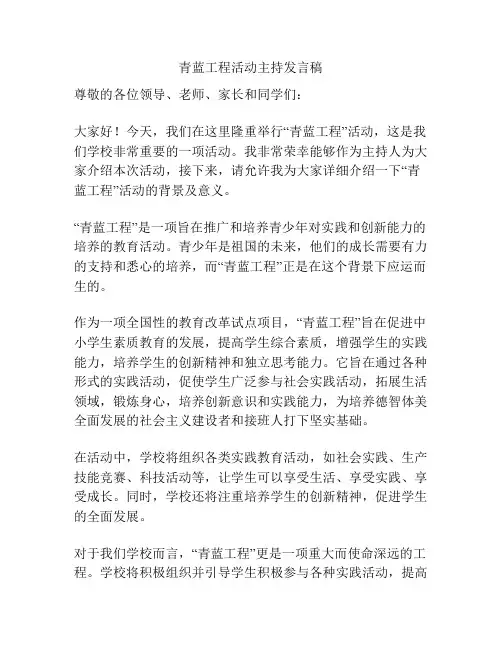 青蓝工程活动主持发言稿

尊敬的各位领导、老师、家长和同学们：

大家好！今天，我们在这里隆重举行“青蓝工程”活动，这是我们学校非常重要的一项活动。我非常荣幸能够作为主持人为大家介绍本次活动，接下来，请允许我为大家详细介绍一下“青蓝工程”活动的背景及意义。

“青蓝工程”是一项旨在推广和培养青少年对实践和创新能力的培养的教育活动。青少年是祖国的未来，他们的成长需要有力的支持和悉心的培养，而“青蓝工程”正是在这个背景下应运而生的。

作为一项全国性的教育改革试点项目，“青蓝工程”旨在促进中小学生素质教育的发展，提高学生综合素质，增强学生的实践能力，培养学生的创新精神和独立思考能力。它旨在通过各种形式的实践活动，促使学生广泛参与社会实践活动，拓展生活领域，锻炼身心，培养创新意识和实践能力，为培养德智体美全面发展的社会主义建设者和接班人打下坚实基础。

在活动中，学校将组织各类实践教育活动，如社会实践、生产技能竞赛、科技活动等，让学生可以享受生活、享受实践、享受成长。同时，学校还将注重培养学生的创新精神，促进学生的全面发展。

对于我们学校而言，“青蓝工程”更是一项重大而使命深远的工程。学校将积极组织并引导学生积极参与各种实践活动，提高